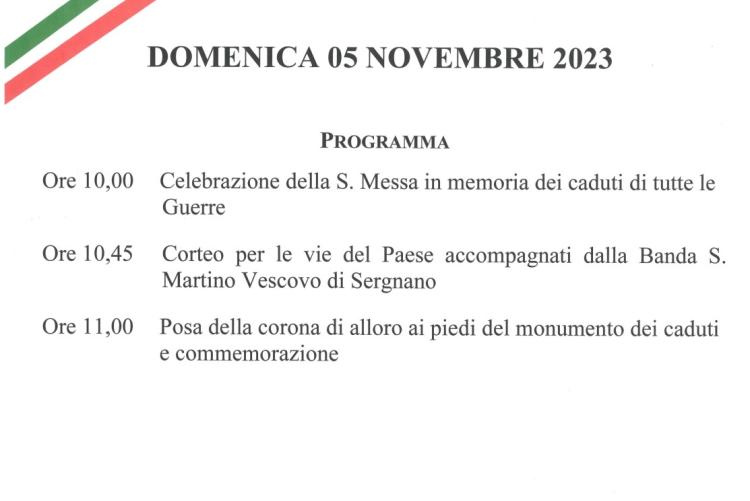 DOMENICA 05 NOVEMBRE 2023

PROGRAMMA

Ore 10,00 Celebrazione della S. Messa in memoria dei caduti di tutte le Guerre

Ore 10,45 Corteo per le vie del Paese accompagnati dalla Banda S. Martino Vescovo di Sergnano

Ore 11,00 Posa della corona di alloro ai piedi del monumento dei caduti e commemorazione